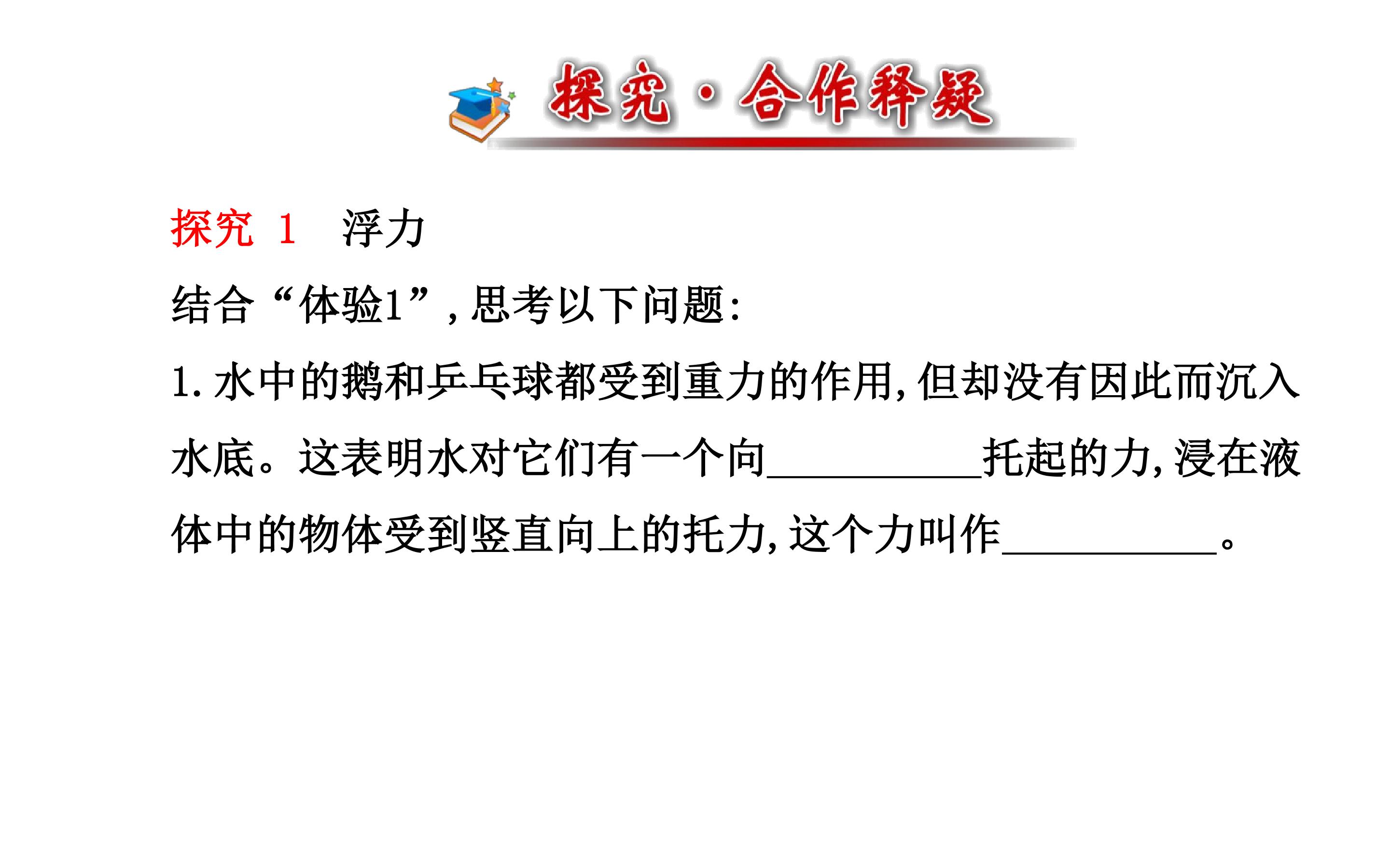 探究·合作释疑

探究 1 浮力

结合“体验1”,思考以下问题:

1.水中的鹅和乒乓球都受到重力的作用,但却没有因此而沉入水底。这表明水对它们有一个向____托起的力,浸在液体中的物体受到竖直向上的托力,这个力叫作____。